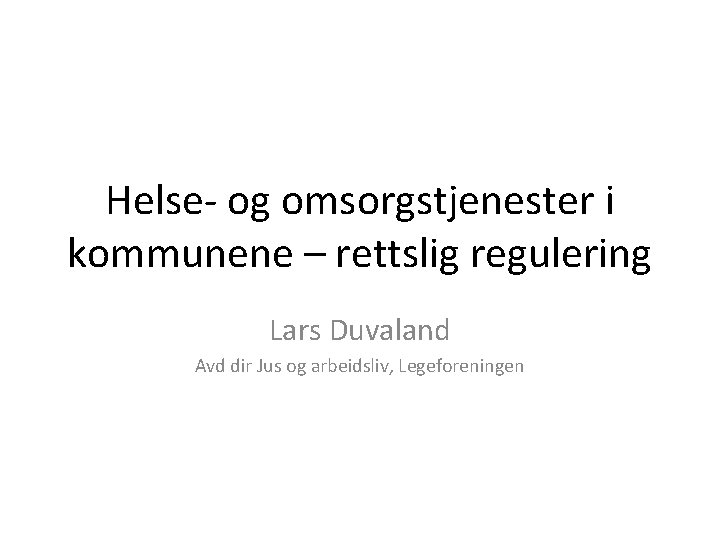 Helse- og omsorgstjenester i kommunene – rettslig regulering

Lars Duvaland

Avd dir Jus og arbeidsliv, Legeforeningen